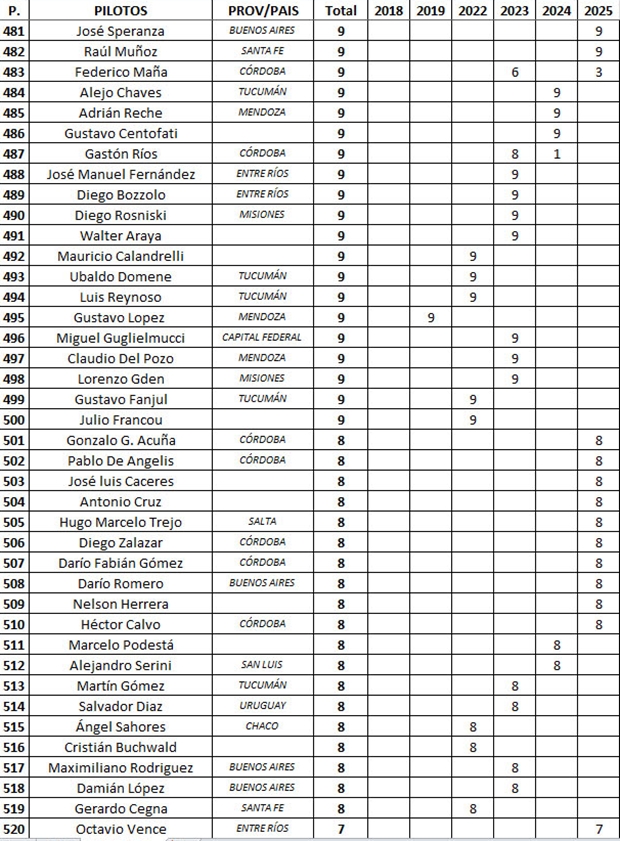 | P. | PILOTOS | PROV/PAIS | Total | 2018 | 2019 | 2022 | 2023 | 2024 | 2025 |
|---|---|---|---|---|---|---|---|---|---|
| 481 | José Speranza | BUENOS AIRES | 9 | | | | | | 9 |
| 482 | Raúl Muñoz | SANTA FE | 9 | | | | | | 9 |
| 483 | Federico Maña | CÓRDOBA | 9 | | | | 6 | | 3 |
| 484 | Alejo Chaves | TUCUMÁN | 9 | | | | | 9 | |
| 485 | Adrián Reche | MENDOZA | 9 | | | | | 9 | |
| 486 | Gustavo Centofati | | 9 | | | | | 9 | |
| 487 | Gastón Ríos | CÓRDOBA | 9 | | | | 8 | 1 | |
| 488 | José Manuel Fernández | ENTRE RÍOS | 9 | | | | 9 | | |
| 489 | Diego Bozzolo | ENTRE RÍOS | 9 | | | | 9 | | |
| 490 | Diego Rosniski | MISIONES | 9 | | | | 9 | | |
| 491 | Walter Araya | | 9 | | | | 9 | | |
| 492 | Mauricio Calandrelli | | 9 | | | 9 | | | |
| 493 | Ubaldo Domene | TUCUMÁN | 9 | | | 9 | | | |
| 494 | Luis Reynoso | TUCUMÁN | 9 | | | 9 | | | |
| 495 | Gustavo Lopez | MENDOZA | 9 | | 9 | | | | |
| 496 | Miguel Guglielmucci | CAPITAL FEDERAL | 9 | | | | 9 | | |
| 497 | Claudio Del Pozo | MENDOZA | 9 | | | | 9 | | |
| 498 | Lorenzo Gden | MISIONES | 9 | | | | 9 | | |
| 499 | Gustavo Fanjul | TUCUMÁN | 9 | | | 9 | | | |
| 500 | Julio Francou | | 9 | | | 9 | | | |
| 501 | Gonzalo G. Acuña | CÓRDOBA | 8 | | | | | | 8 |
| 502 | Pablo De Angelis | CÓRDOBA | 8 | | | | | | 8 |
| 503 | José luis Caceres | | 8 | | | | | | 8 |
| 504 | Antonio Cruz | | 8 | | | | | | 8 |
| 505 | Hugo Marcelo Trejo | SALTA | 8 | | | | | | 8 |
| 506 | Diego Zalazar | CÓRDOBA | 8 | | | | | | 8 |
| 507 | Darío Fabián Gómez | CÓRDOBA | 8 | | | | | | 8 |
| 508 | Darío Romero | BUENOS AIRES | 8 | | | | | | 8 |
| 509 | Nelson Herrera | | 8 | | | | | | 8 |
| 510 | Héctor Calvo | CÓRDOBA | 8 | | | | | | 8 |
| 511 | Marcelo Podestá | | 8 | | | | | 8 | |
| 512 | Alejandro Serini | SAN LUIS | 8 | | | | | 8 | |
| 513 | Martín Gómez | TUCUMÁN | 8 | | | | 8 | | |
| 514 | Salvador Diaz | URUGUAY | 8 | | | | 8 | | |
| 515 | Ángel Sahores | CHACO | 8 | | | 8 | | | |
| 516 | Cristián Buchwald | | 8 | | | 8 | | | |
| 517 | Maximiliano Rodriguez | BUENOS AIRES | 8 | | | | 8 | | |
| 518 | Damián López | BUENOS AIRES | 8 | | | | 8 | | |
| 519 | Gerardo Cegna | SANTA FE | 8 | | | 8 | | | |
| 520 | Octavio Vence | ENTRE RÍOS | 7 | | | | | | 7 |